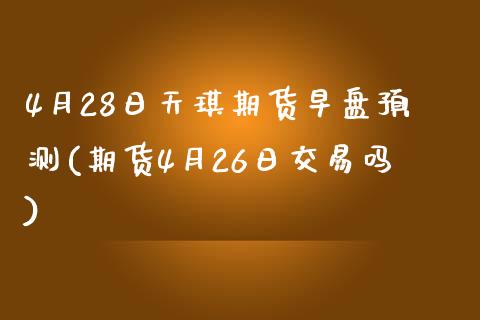 4月28日天琪期货早盘预测(期货4月26日交易吗)